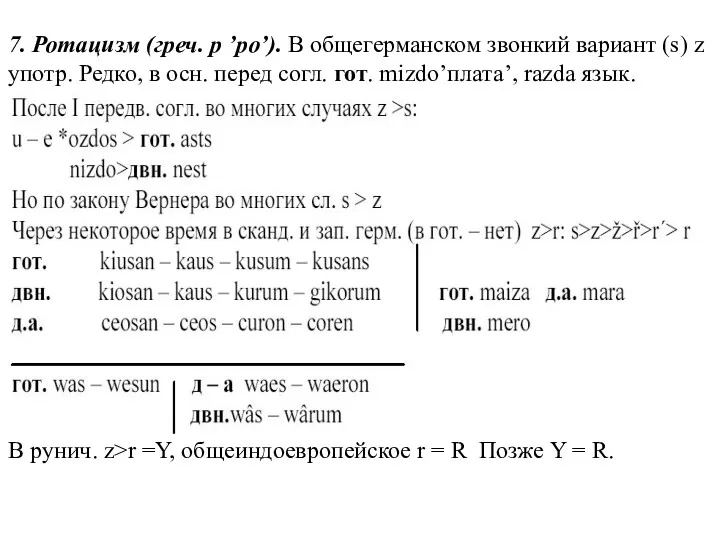 7. Ротацизм (греч. р ’ро’). В общегерманском звонкий вариант (s) z употр. Редко, в осн. перед согл. гот. mizdo’плата’, razda язык.

После I передв. согл. во многих случаях z >s:
u – e *ozdos > гот. asts
nizdo>двн. nest
Но по закону Вернера во многих сл. s > z
Через некоторое время в сканд. и зап. герм. (в гот. – нет) z>r: s>z>ž>ř>r´> r

гот. kiusan – kaus – kusum – kusans
двн. kiosan – kaus – kurum – gikorum
д.а. ceosan – ceos – curon – coren

гот. maiza д.а. mara
двн. mero

гот. was – wesun
д – а waes – waeron
двн.wâs – wârum

В рунич. z>r =Y, общеиндоевропейское r = R Позже Y = R.